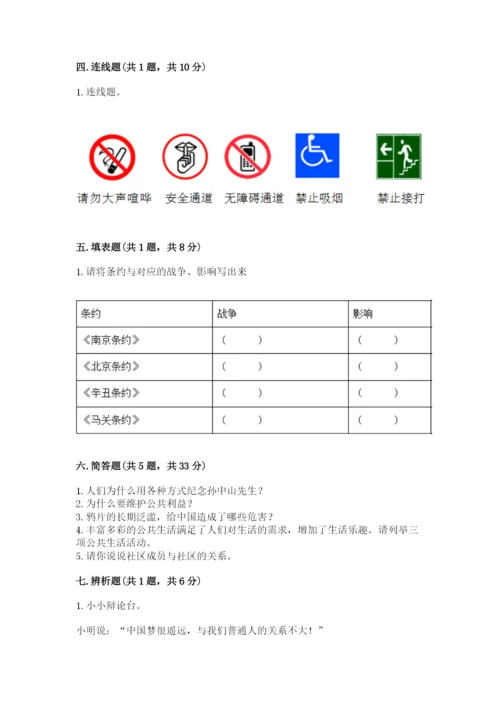 四. 连线题（共 1 题，共 10 分）

1. 连线题。

请勿大声喧哗　安全通道　无障碍通道　禁止吸烟　禁止接打

五. 填表题（共 1 题，共 8 分）

1. 请将条约与对应的战争、影响写出来

| 条约 | 战争 | 影响 |
|---|---|---|
| 《南京条约》 | （　　） | （　　） |
| 《北京条约》 | （　　） | （　　） |
| 《辛丑条约》 | （　　） | （　　） |
| 《马关条约》 | （　　） | （　　） |

六. 简答题（共 5 题，共 33 分）

1. 人们为什么用各种方式纪念孙中山先生？
2. 为什么要维护公共利益？
3. 鸦片的长期泛滥，给中国造成了哪些危害？
4. 丰富多彩的公共生活满足了人们对生活的需求，增加了生活乐趣。请列举三项公共生活活动。
5. 请你说说社区成员与社区的关系。

七. 辨析题（共 1 题，共 6 分）

1. 小小辩论台。

小明说：“中国梦很遥远，与我们普通人的关系不大！”